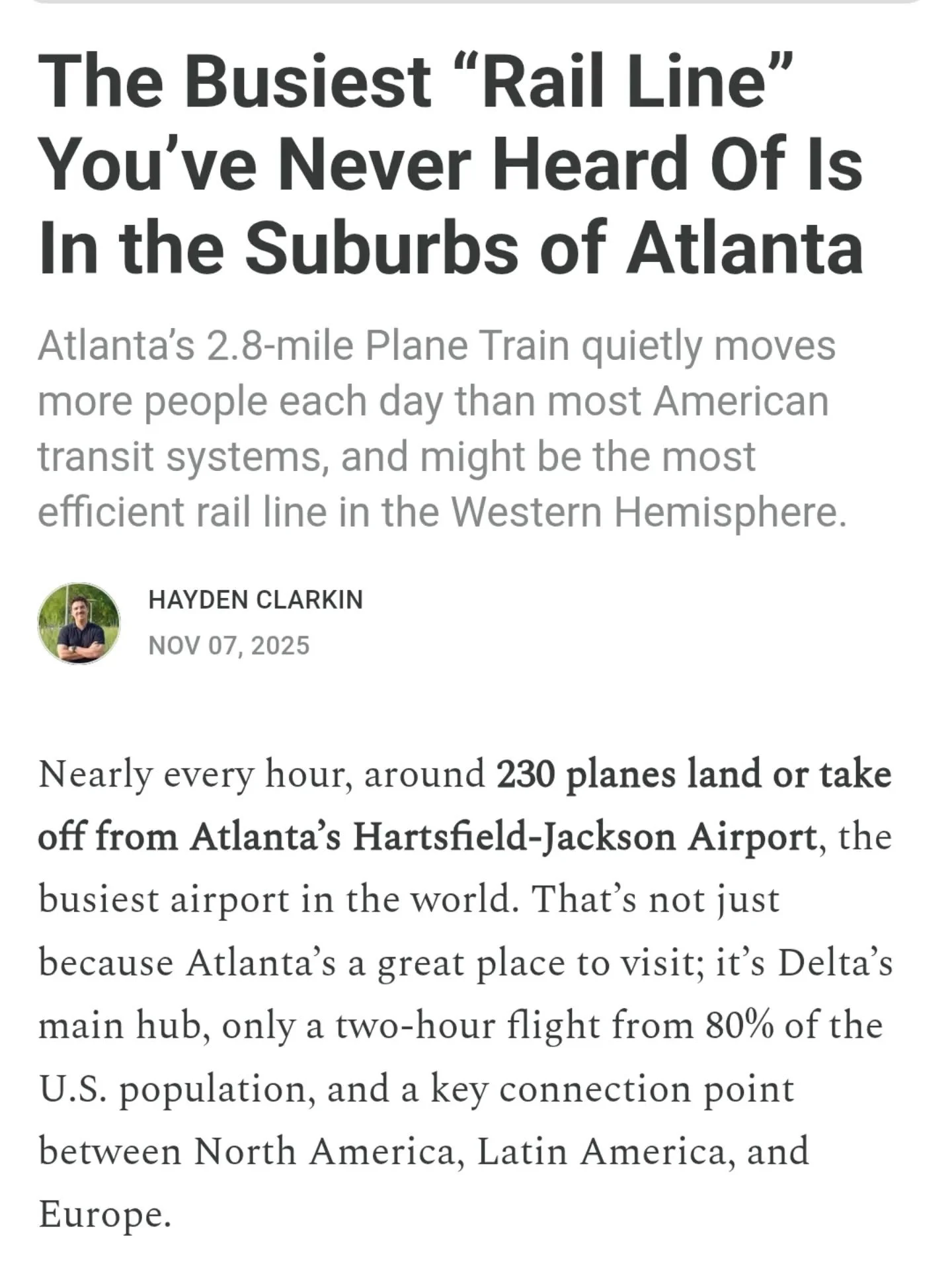 The Busiest “Rail Line” You’ve Never Heard Of Is In the Suburbs of Atlanta

Atlanta’s 2.8-mile Plane Train quietly moves more people each day than most American transit systems, and might be the most efficient rail line in the Western Hemisphere.

HAYDEN CLARKIN
NOV 07, 2025

Nearly every hour, around 230 planes land or take off from Atlanta’s Hartsfield-Jackson Airport, the busiest airport in the world. That’s not just because Atlanta’s a great place to visit; it’s Delta’s main hub, only a two-hour flight from 80% of the U.S. population, and a key connection point between North America, Latin America, and Europe.